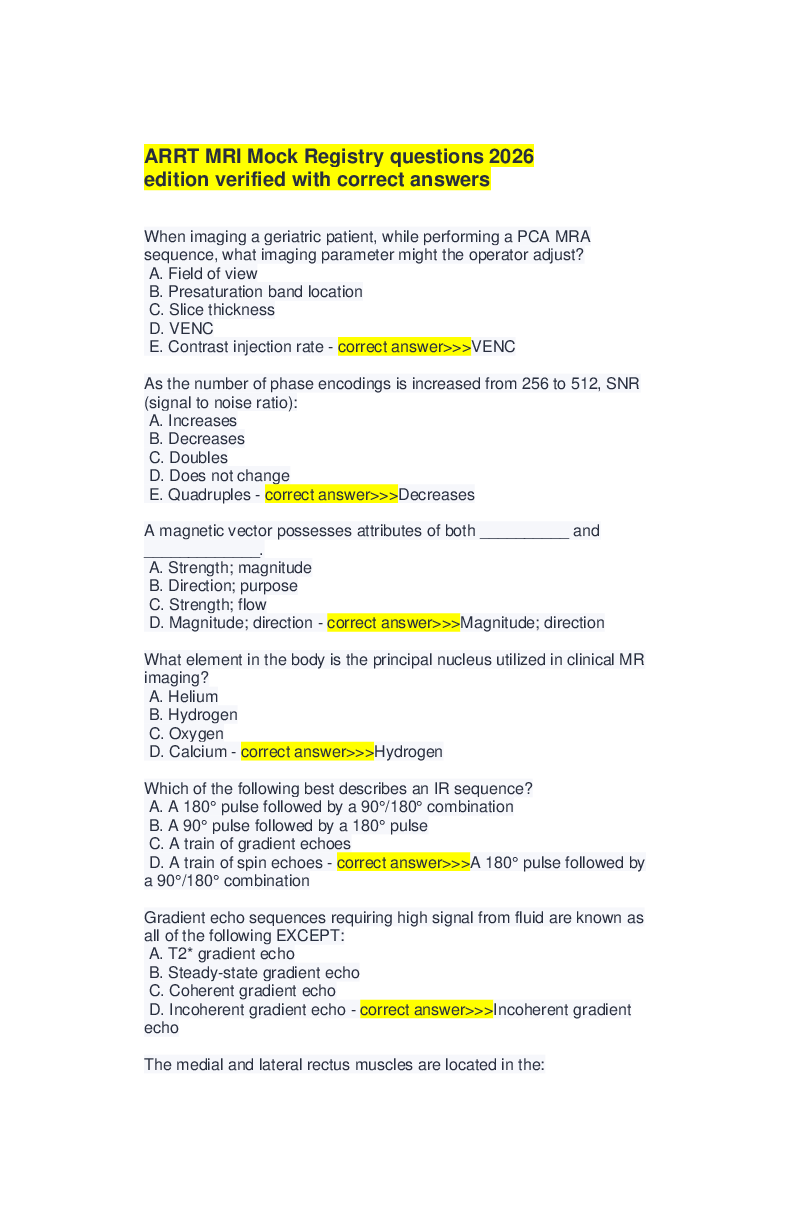 ARRT MRI Mock Registry questions 2026 edition verified with correct answers

When imaging a geriatric patient, while performing a PCA MRA sequence, what imaging parameter might the operator adjust?
A. Field of view
B. Presaturation band location
C. Slice thickness
D. VENC
E. Contrast injection rate - correct answer>>>VENC

As the number of phase encodings is increased from 256 to 512, SNR (signal to noise ratio):
A. Increases
B. Decreases
C. Doubles
D. Does not change
E. Quadruples - correct answer>>>Decreases

A magnetic vector possesses attributes of both __________ and _____________.
A. Strength; magnitude
B. Direction; purpose
C. Strength; flow
D. Magnitude; direction - correct answer>>>Magnitude; direction

What element in the body is the principal nucleus utilized in clinical MR imaging?
A. Helium
B. Hydrogen
C. Oxygen
D. Calcium - correct answer>>>Hydrogen

Which of the following best describes an IR sequence?
A. A 180° pulse followed by a 90°/180° combination
B. A 90° pulse followed by a 180° pulse
C. A train of gradient echoes
D. A train of spin echoes - correct answer>>>A 180° pulse followed by a 90°/180° combination

Gradient echo sequences requiring high signal from fluid are known as all of the following EXCEPT:
A. T2* gradient echo
B. Steady-state gradient echo
C. Coherent gradient echo
D. Incoherent gradient echo - correct answer>>>Incoherent gradient echo

The medial and lateral rectus muscles are located in the: